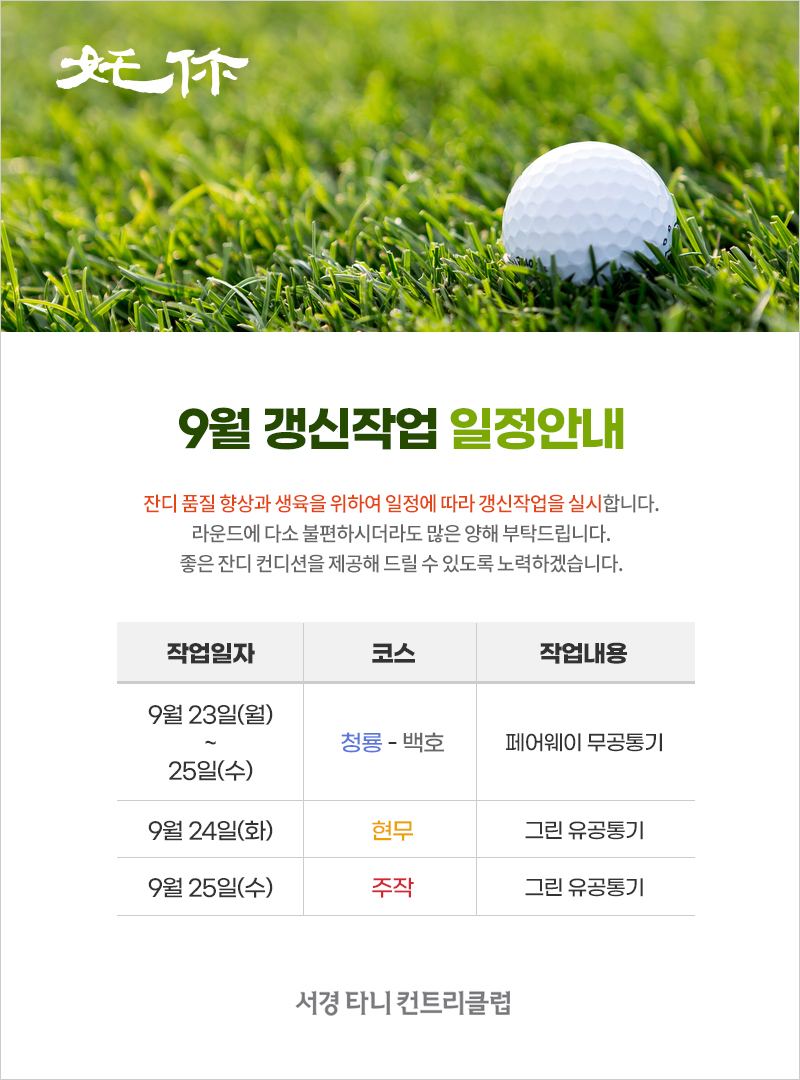 9월 갱신작업 일정안내

잔디 품질 향상과 생육을 위하여 일정에 따라 갱신작업을 실시합니다.
라운드에 다소 불편하시더라도 많은 양해 부탁드립니다.
좋은 잔디 컨디션을 제공해 드릴 수 있도록 노력하겠습니다.

| 작업일자 | 코스 | 작업내용 |
|---|---|---|
| 9월 23일(월) ~ 25일(수) | 청룡 - 백호 | 페어웨이 무공통기 |
| 9월 24일(화) | 현무 | 그린 유공통기 |
| 9월 25일(수) | 주작 | 그린 유공통기 |

서경 타니 컨트리클럽